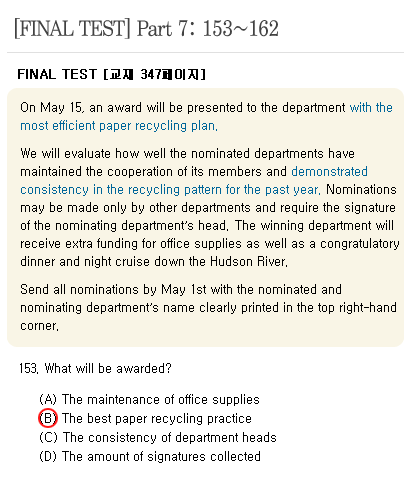 [FINAL TEST] Part 7: 153~162

FINAL TEST [교재 347페이지]

On May 15, an award will be presented to the department with the most efficient paper recycling plan.

We will evaluate how well the nominated departments have maintained the cooperation of its members and demonstrated consistency in the recycling pattern for the past year. Nominations may be made only by other departments and require the signature of the nominating department's head. The winning department will receive extra funding for office supplies as well as a congratulatory dinner and night cruise down the Hudson River.

Send all nominations by May 1st with the nominated and nominating department's name clearly printed in the top right-hand corner.

153. What will be awarded?

(A) The maintenance of office supplies
(B) The best paper recycling practice
(C) The consistency of department heads
(D) The amount of signatures collected